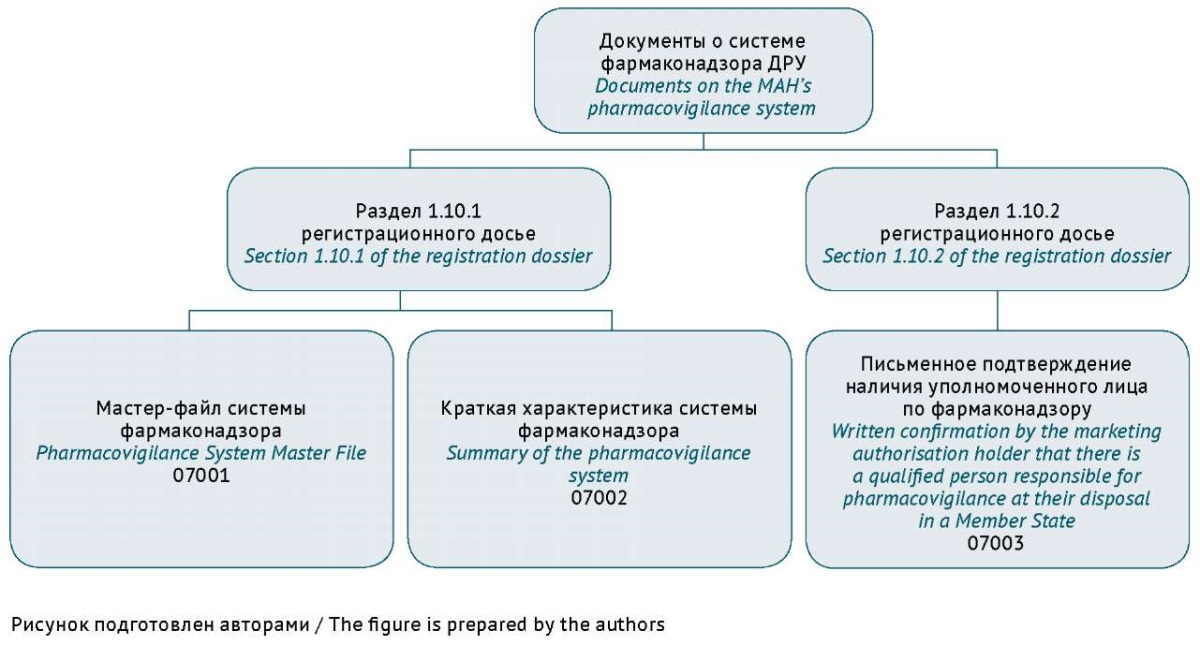 Документы о системе фармаконадзора ДРУ
Documents on the MAH's pharmacovigilance system

Раздел 1.10.1 регистрационного досье
Section 1.10.1 of the registration dossier

Раздел 1.10.2 регистрационного досье
Section 1.10.2 of the registration dossier

Мастер-файл системы фармаконадзора
Pharmacovigilance System Master File
07001

Краткая характеристика системы фармаконадзора
Summary of the pharmacovigilance system
07002

Письменное подтверждение наличия уполномоченного лица по фармаконадзору
Written confirmation by the marketing authorisation holder that there is a qualified person responsible for pharmacovigilance at their disposal in a Member State
07003

Рисунок подготовлен авторами / The figure is prepared by the authors